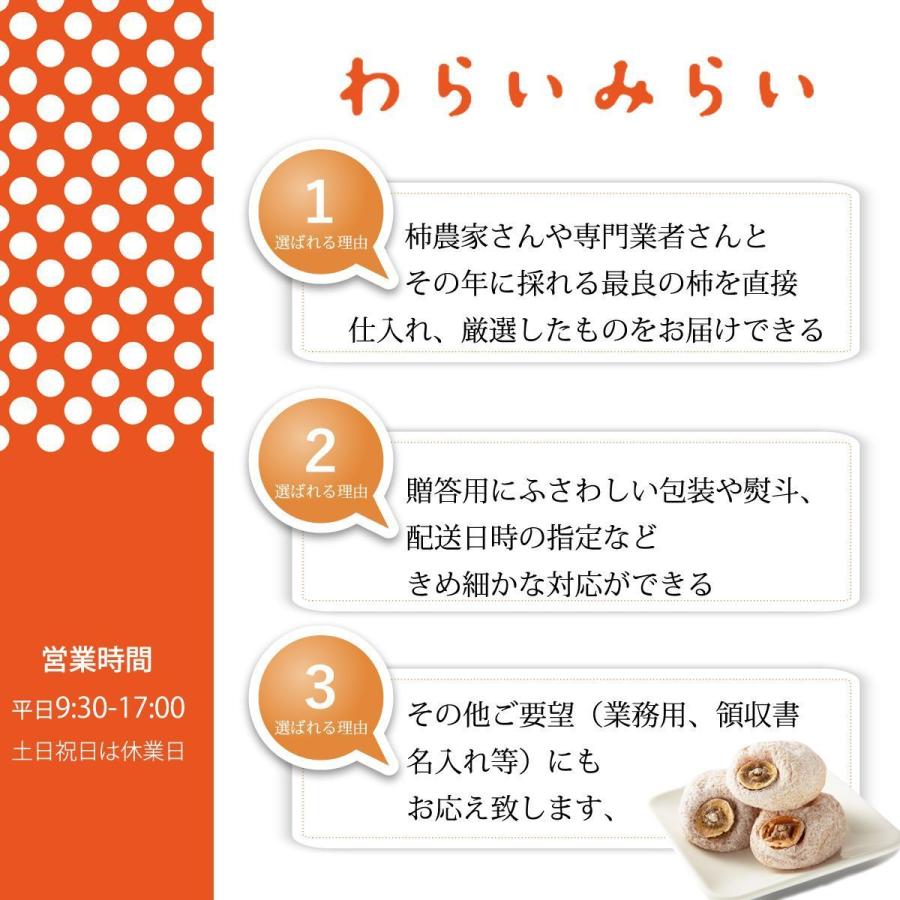 わらいみらい

1
選ばれる理由
柿農家さんや専門業者さんと
その年に採れる最良の柿を直接
仕入れ、厳選したものをお届けできる

2
選ばれる理由
贈答用にふさわしい包装や熨斗、
配送日時の指定など
きめ細かな対応ができる

3
選ばれる理由
その他ご要望（業務用、領収書
名入れ等）にも
お応え致します、

営業時間
平日9:30-17:00
土日祝日は休業日